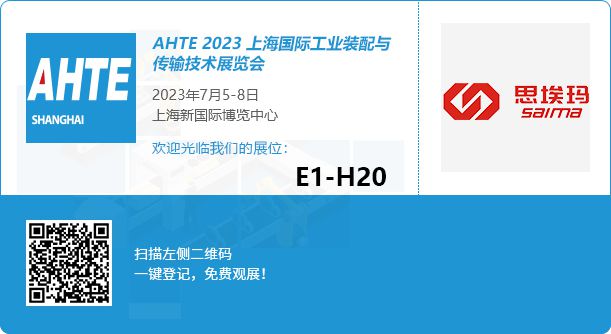 AHTE
SHANGHAI

AHTE 2023 上海国际工业装配与传输技术展览会

2023年7月5-8日
上海新国际博览中心

欢迎光临我们的展位：

E1-H20

思埃玛
saima

扫描左侧二维码
一键登记，免费观展！